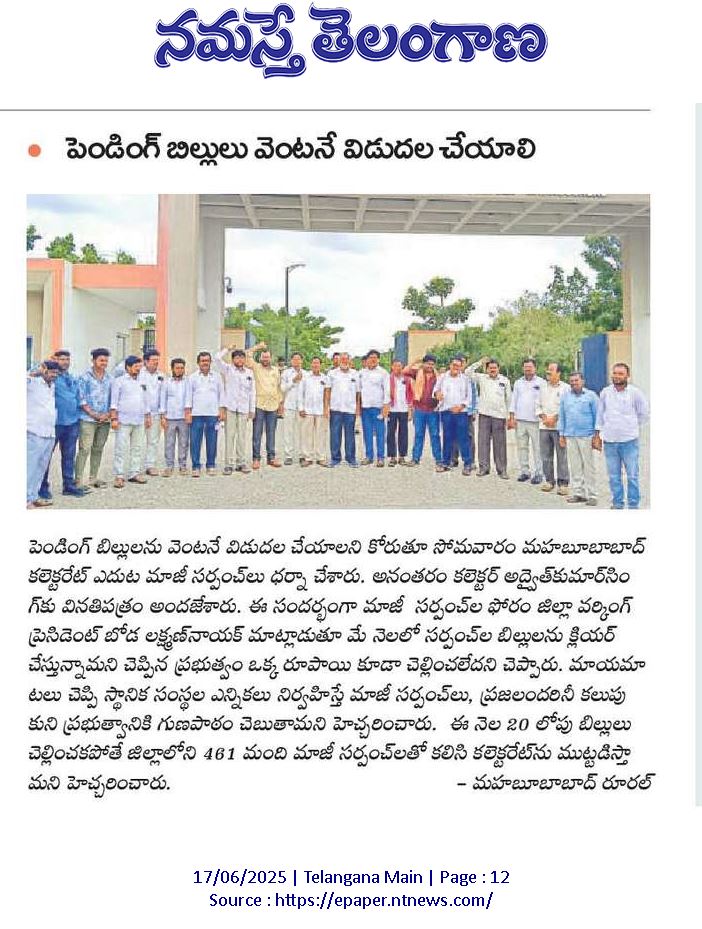 నమస్తే తెలంగాణ

పెండింగ్ బిల్లులు వెంటనే విడుదల చేయాలి

పెండింగ్ బిల్లులను వెంటనే విడుదల చేయాలని కోరుతూ సోమవారం మహబూబాబాద్ కలెక్టరేట్ ఎదుట మాజీ సర్పంచ్‌లు ధర్నా చేశారు. అనంతరం కలెక్టర్ అద్వైత్‌కుమార్‌సింగ్‌కు వినతిపత్రం అందజేశారు. ఈ సందర్భంగా మాజీ సర్పంచ్‌ల ఫోరం జిల్లా వర్కింగ్ ప్రెసిడెంట్ బోడ లక్ష్మణ్‌నాయక్ మాట్లాడుతూ మే నెలలో సర్పంచ్‌ల బిల్లులను క్లియర్ చేస్తున్నామని చెప్పిన ప్రభుత్వం ఒక్క రూపాయి కూడా చెల్లించలేదని చెప్పారు. మాయమాటలు చెప్పి స్థానిక సంస్థల ఎన్నికలు నిర్వహిస్తే మాజీ సర్పంచ్‌లు, ప్రజలందరినీ కలుపుకుని ప్రభుత్వానికి గుణపాఠం చెబుతామని హెచ్చరించారు. ఈ నెల 20 లోపు బిల్లులు చెల్లించకపోతే జిల్లాలోని 461 మంది మాజీ సర్పంచ్‌లతో కలిసి కలెక్టరేట్‌ను ముట్టడిస్తామని హెచ్చరించారు. – మహబూబాబాద్ రూరల్

17/06/2025 | Telangana Main | Page : 12
Source : https://epaper.ntnews.com/